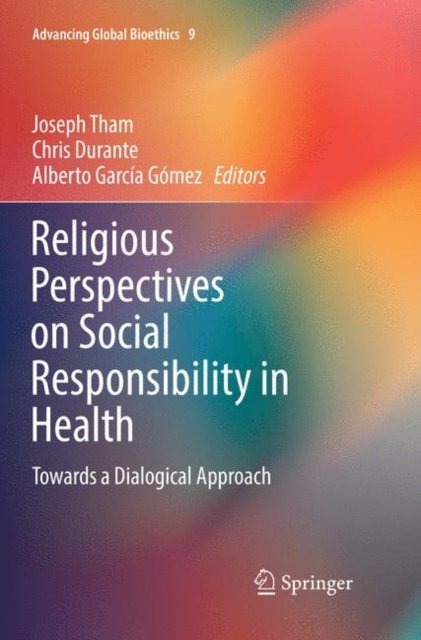 Advancing Global Bioethics 9

Joseph Tham
Chris Durante
Alberto García Gómez Editors

Religious Perspectives on Social Responsibility in Health

Towards a Dialogical Approach

Springer